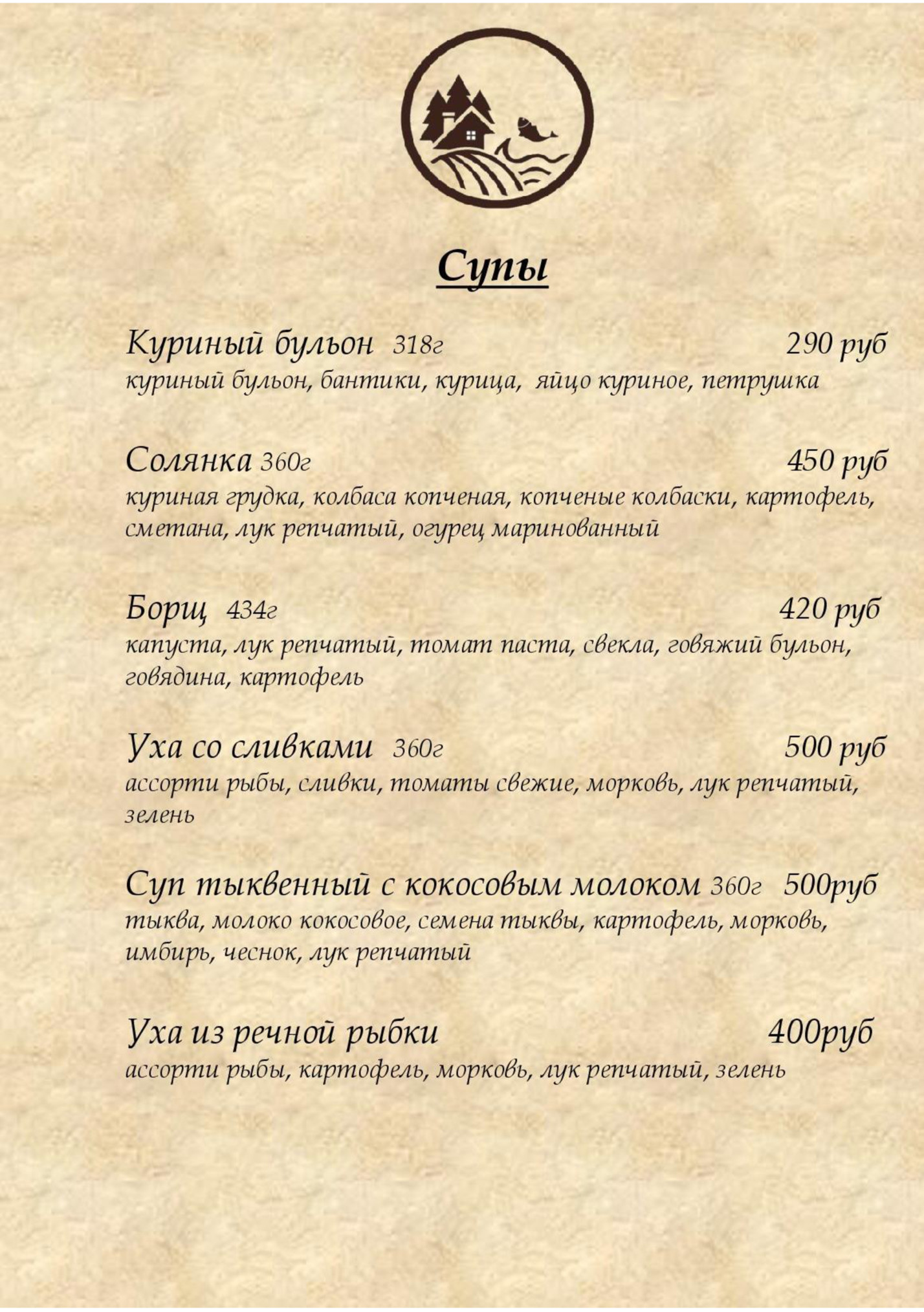 Супы

Куриный бульон 318г 290 руб
куриный бульон, бантики, курица, яйцо куриное, петрушка

Солянка 360г 450 руб
куриная грудка, колбаса копченая, копченые колбаски, картофель, сметана, лук репчатый, огурец маринованный

Борщ 434г 420 руб
капуста, лук репчатый, томат паста, свекла, говяжий бульон, говядина, картофель

Уха со сливками 360г 500 руб
ассорти рыбы, сливки, томаты свежие, морковь, лук репчатый, зелень

Суп тыквенный с кокосовым молоком 360г 500руб
тыква, молоко кокосовое, семена тыквы, картофель, морковь, имбирь, чеснок, лук репчатый

Уха из речной рыбки 400руб
ассорти рыбы, картофель, морковь, лук репчатый, зелень